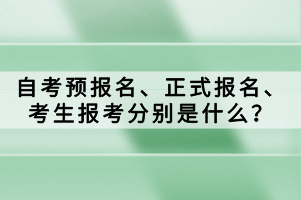 自考预报名、正式报名、考生报考分别是什么？